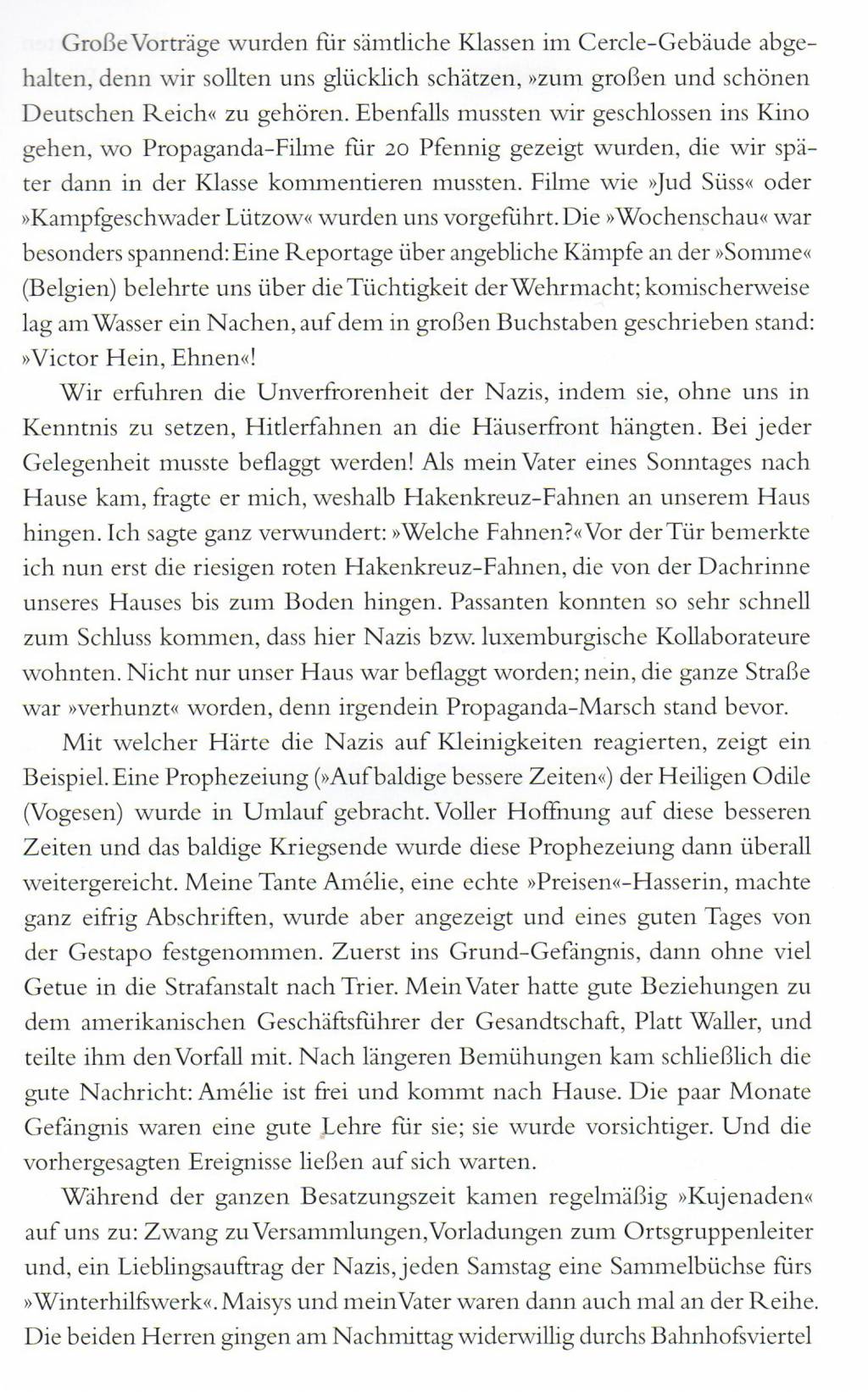 Große Vorträge wurden für sämtliche Klassen im Cercle-Gebäude abgehalten, denn wir sollten uns glücklich schätzen, »zum großen und schönen Deutschen Reich« zu gehören. Ebenfalls mussten wir geschlossen ins Kino gehen, wo Propaganda-Filme für 20 Pfennig gezeigt wurden, die wir später dann in der Klasse kommentieren mussten. Filme wie »Jud Süss« oder »Kampfgeschwader Lützow« wurden uns vorgeführt. Die »Wochenschau« war besonders spannend: Eine Reportage über angebliche Kämpfe an der »Somme« (Belgien) belehrte uns über die Tüchtigkeit der Wehrmacht; komischerweise lag am Wasser ein Nachen, auf dem in großen Buchstaben geschrieben stand: »Victor Hein, Ehnen«!

Wir erfuhren die Unverfrorenheit der Nazis, indem sie, ohne uns in Kenntnis zu setzen, Hitlerfahnen an die Häuserfront hängten. Bei jeder Gelegenheit musste beflaggt werden! Als mein Vater eines Sonntages nach Hause kam, fragte er mich, weshalb Hakenkreuz-Fahnen an unserem Haus hingen. Ich sagte ganz verwundert: »Welche Fahnen?« Vor der Tür bemerkte ich nun erst die riesigen roten Hakenkreuz-Fahnen, die von der Dachrinne unseres Hauses bis zum Boden hingen. Passanten konnten so sehr schnell zum Schluss kommen, dass hier Nazis bzw. luxemburgische Kollaborateure wohnten. Nicht nur unser Haus war beflaggt worden; nein, die ganze Straße war »verhunzt« worden, denn irgendein Propaganda-Marsch stand bevor.

Mit welcher Härte die Nazis auf Kleinigkeiten reagierten, zeigt ein Beispiel. Eine Prophezeiung (»Auf baldige bessere Zeiten«) der Heiligen Odile (Vogesen) wurde in Umlauf gebracht. Voller Hoffnung auf diese besseren Zeiten und das baldige Kriegsende wurde diese Prophezeiung dann überall weitergereicht. Meine Tante Amélie, eine echte »Preisen«-Hasserin, machte ganz eifrig Abschriften, wurde aber angezeigt und eines guten Tages von der Gestapo festgenommen. Zuerst ins Grund-Gefängnis, dann ohne viel Getue in die Strafanstalt nach Trier. Mein Vater hatte gute Beziehungen zu dem amerikanischen Geschäftsführer der Gesandtschaft, Platt Waller, und teilte ihm den Vorfall mit. Nach längeren Bemühungen kam schließlich die gute Nachricht: Amélie ist frei und kommt nach Hause. Die paar Monate Gefängnis waren eine gute Lehre für sie; sie wurde vorsichtiger. Und die vorhergesagten Ereignisse ließen auf sich warten.

Während der ganzen Besatzungszeit kamen regelmäßig »Kujenaden« auf uns zu: Zwang zu Versammlungen, Vorladungen zum Ortsgruppenleiter und, ein Lieblingsauftrag der Nazis, jeden Samstag eine Sammelbüchse fürs »Winterhilfswerk«. Maisys und mein Vater waren dann auch mal an der Reihe. Die beiden Herren gingen am Nachmittag widerwillig durchs Bahnhofsviertel